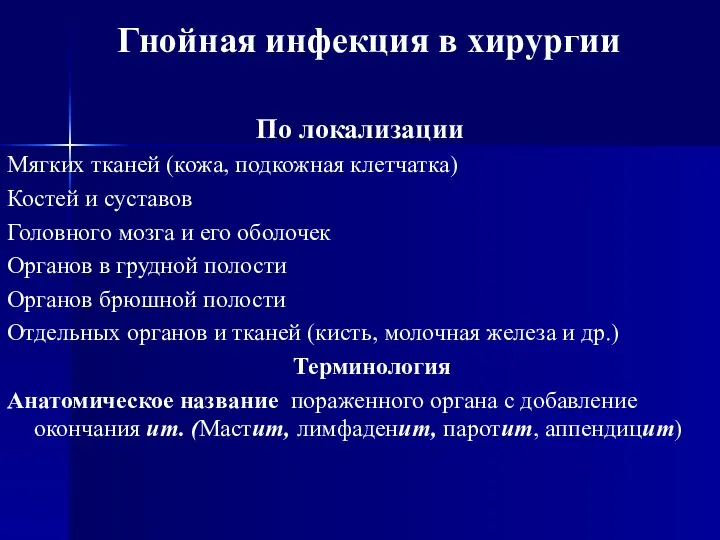 Гнойная инфекция в хирургии

По локализации

Мягких тканей (кожа, подкожная клетчатка)

Костей и суставов

Головного мозга и его оболочек

Органов в грудной полости

Органов брюшной полости

Отдельных органов и тканей (кисть, молочная железа и др.)

Терминология

Анатомическое название пораженного органа с добавление окончания ит. (Мастит, лимфаденит, паротит, аппендицит)